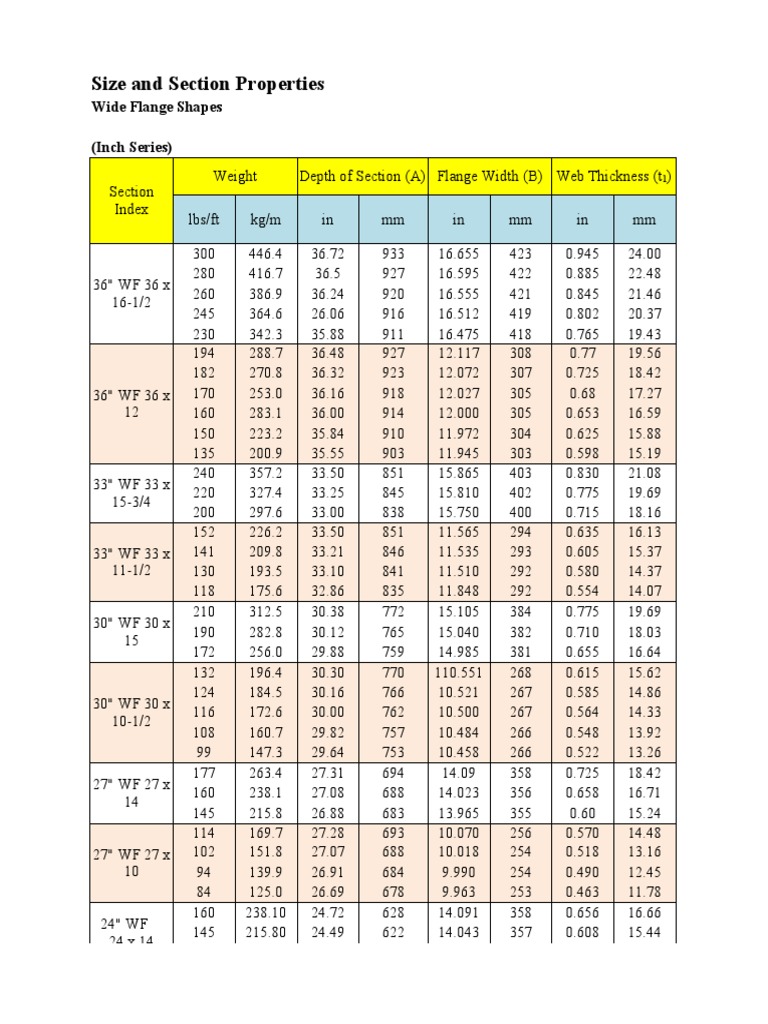 Size and Section Properties

Wide Flange Shapes

(Inch Series)

| Section Index | Weight | | Depth of Section (A) | | Flange Width (B) | | Web Thickness ($t_1$) | |
|---|---|---|---|---|---|---|---|---|
| | lbs/ft | kg/m | in | mm | in | mm | in | mm |
| 36" WF 36 x 16-1/2 | 300 | 446.4 | 36.72 | 933 | 16.655 | 423 | 0.945 | 24.00 |
| | 280 | 416.7 | 36.5 | 927 | 16.595 | 422 | 0.885 | 22.48 |
| | 260 | 386.9 | 36.24 | 920 | 16.555 | 421 | 0.845 | 21.46 |
| | 245 | 364.6 | 26.06 | 916 | 16.512 | 419 | 0.802 | 20.37 |
| | 230 | 342.3 | 35.88 | 911 | 16.475 | 418 | 0.765 | 19.43 |
| 36" WF 36 x 12 | 194 | 288.7 | 36.48 | 927 | 12.117 | 308 | 0.77 | 19.56 |
| | 182 | 270.8 | 36.32 | 923 | 12.072 | 307 | 0.725 | 18.42 |
| | 170 | 253.0 | 36.16 | 918 | 12.027 | 305 | 0.68 | 17.27 |
| | 160 | 283.1 | 36.00 | 914 | 12.000 | 305 | 0.653 | 16.59 |
| | 150 | 223.2 | 35.84 | 910 | 11.972 | 304 | 0.625 | 15.88 |
| | 135 | 200.9 | 35.55 | 903 | 11.945 | 303 | 0.598 | 15.19 |
| 33" WF 33 x 15-3/4 | 240 | 357.2 | 33.50 | 851 | 15.865 | 403 | 0.830 | 21.08 |
| | 220 | 327.4 | 33.25 | 845 | 15.810 | 402 | 0.775 | 19.69 |
| | 200 | 297.6 | 33.00 | 838 | 15.750 | 400 | 0.715 | 18.16 |
| 33" WF 33 x 11-1/2 | 152 | 226.2 | 33.50 | 851 | 11.565 | 294 | 0.635 | 16.13 |
| | 141 | 209.8 | 33.21 | 846 | 11.535 | 293 | 0.605 | 15.37 |
| | 130 | 193.5 | 33.10 | 841 | 11.510 | 292 | 0.580 | 14.37 |
| | 118 | 175.6 | 32.86 | 835 | 11.848 | 292 | 0.554 | 14.07 |
| 30" WF 30 x 15 | 210 | 312.5 | 30.38 | 772 | 15.105 | 384 | 0.775 | 19.69 |
| | 190 | 282.8 | 30.12 | 765 | 15.040 | 382 | 0.710 | 18.03 |
| | 172 | 256.0 | 29.88 | 759 | 14.985 | 381 | 0.655 | 16.64 |
| 30" WF 30 x 10-1/2 | 132 | 196.4 | 30.30 | 770 | 110.551 | 268 | 0.615 | 15.62 |
| | 124 | 184.5 | 30.16 | 766 | 10.521 | 267 | 0.585 | 14.86 |
| | 116 | 172.6 | 30.00 | 762 | 10.500 | 267 | 0.564 | 14.33 |
| | 108 | 160.7 | 29.82 | 757 | 10.484 | 266 | 0.548 | 13.92 |
| | 99 | 147.3 | 29.64 | 753 | 10.458 | 266 | 0.522 | 13.26 |
| 27" WF 27 x 14 | 177 | 263.4 | 27.31 | 694 | 14.09 | 358 | 0.725 | 18.42 |
| | 160 | 238.1 | 27.08 | 688 | 14.023 | 356 | 0.658 | 16.71 |
| | 145 | 215.8 | 26.88 | 683 | 13.965 | 355 | 0.60 | 15.24 |
| 27" WF 27 x 10 | 114 | 169.7 | 27.28 | 693 | 10.070 | 256 | 0.570 | 14.48 |
| | 102 | 151.8 | 27.07 | 688 | 10.018 | 254 | 0.518 | 13.16 |
| | 94 | 139.9 | 26.91 | 684 | 9.990 | 254 | 0.490 | 12.45 |
| | 84 | 125.0 | 26.69 | 678 | 9.963 | 253 | 0.463 | 11.78 |
| 24" WF 24 x 14 | 160 | 238.10 | 24.72 | 628 | 14.091 | 358 | 0.656 | 16.66 |
| | 145 | 215.80 | 24.49 | 622 | 14.043 | 357 | 0.608 | 15.44 |